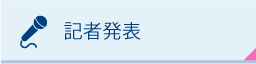 記者発表